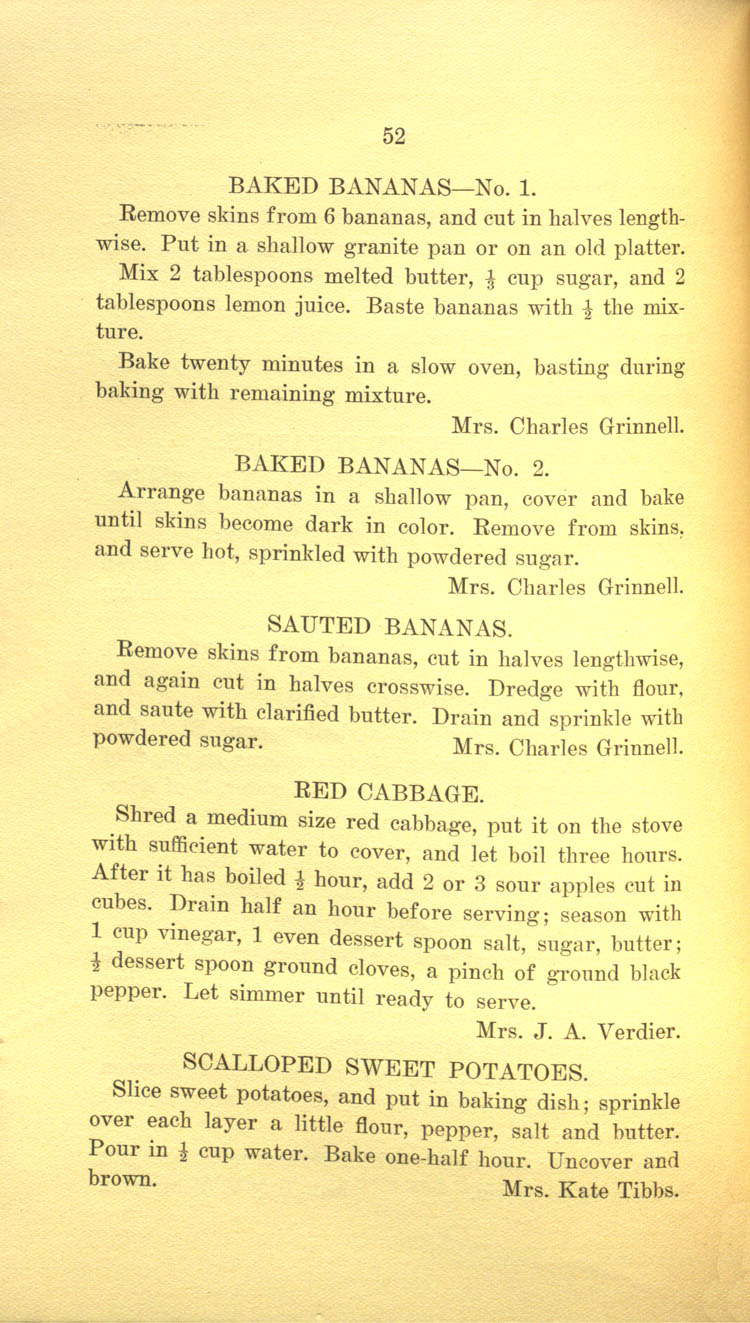 52

BAKED BANANAS—No. 1.

Remove skins from 6 bananas, and cut in halves lengthwise. Put in a shallow granite pan or on an old platter.

Mix 2 tablespoons melted butter, $\frac{1}{3}$ cup sugar, and 2 tablespoons lemon juice. Baste bananas with $\frac{1}{2}$ the mixture.

Bake twenty minutes in a slow oven, basting during baking with remaining mixture.

Mrs. Charles Grinnell.

BAKED BANANAS—No. 2.

Arrange bananas in a shallow pan, cover and bake until skins become dark in color. Remove from skins, and serve hot, sprinkled with powdered sugar.

Mrs. Charles Grinnell.

SAUTED BANANAS.

Remove skins from bananas, cut in halves lengthwise, and again cut in halves crosswise. Dredge with flour, and saute with clarified butter. Drain and sprinkle with powdered sugar.

Mrs. Charles Grinnell.

RED CABBAGE.

Shred a medium size red cabbage, put it on the stove with sufficient water to cover, and let boil three hours. After it has boiled $\frac{1}{2}$ hour, add 2 or 3 sour apples cut in cubes. Drain half an hour before serving; season with 1 cup vinegar, 1 even dessert spoon salt, sugar, butter; $\frac{1}{2}$ dessert spoon ground cloves, a pinch of ground black pepper. Let simmer until ready to serve.

Mrs. J. A. Verdier.

SCALLOPED SWEET POTATOES.

Slice sweet potatoes, and put in baking dish; sprinkle over each layer a little flour, pepper, salt and butter. Pour in $\frac{1}{2}$ cup water. Bake one-half hour. Uncover and brown.

Mrs. Kate Tibbs.